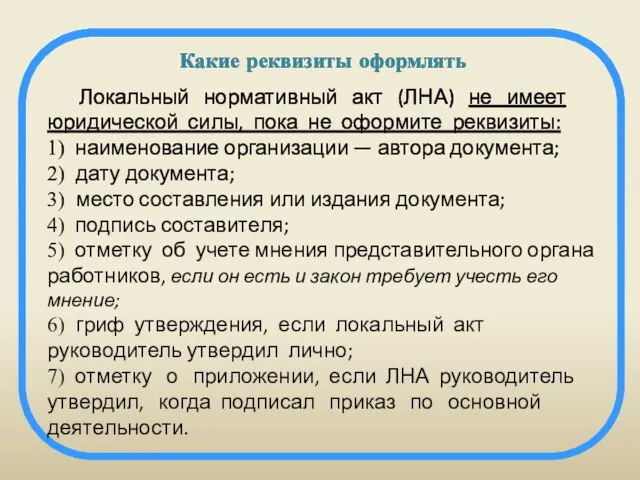 Какие реквизиты оформлять

Локальный нормативный акт (ЛНА) не имеет юридической силы, пока не оформите реквизиты:
1) наименование организации — автора документа;
2) дату документа;
3) место составления или издания документа;
4) подпись составителя;
5) отметку об учете мнения представительного органа работников, если он есть и закон требует учесть его мнение;
6) гриф утверждения, если локальный акт руководитель утвердил лично;
7) отметку о приложении, если ЛНА руководитель утвердил, когда подписал приказ по основной деятельности.